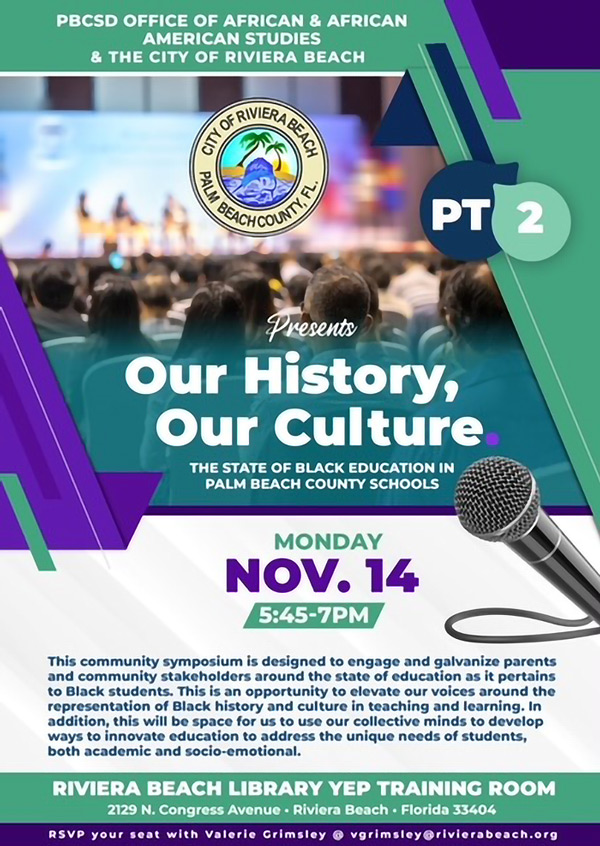 PBCSD OFFICE OF AFRICAN & AFRICAN AMERICAN STUDIES & THE CITY OF RIVIERA BEACH

CITY OF RIVIERA BEACH
PALM BEACH COUNTY, FL.

PT 2

Presents

Our History, Our Culture.

THE STATE OF BLACK EDUCATION IN PALM BEACH COUNTY SCHOOLS

MONDAY
NOV. 14
5:45-7PM

This community symposium is designed to engage and galvanize parents and community stakeholders around the state of education as it pertains to Black students. This is an opportunity to elevate our voices around the representation of Black history and culture in teaching and learning. In addition, this will be space for us to use our collective minds to develop ways to innovate education to address the unique needs of students, both academic and socio-emotional.

RIVIERA BEACH LIBRARY YEP TRAINING ROOM
2129 N. Congress Avenue • Riviera Beach • Florida 33404

RSVP your seat with Valerie Grimsley @ vgrimsley@rivierabeach.org